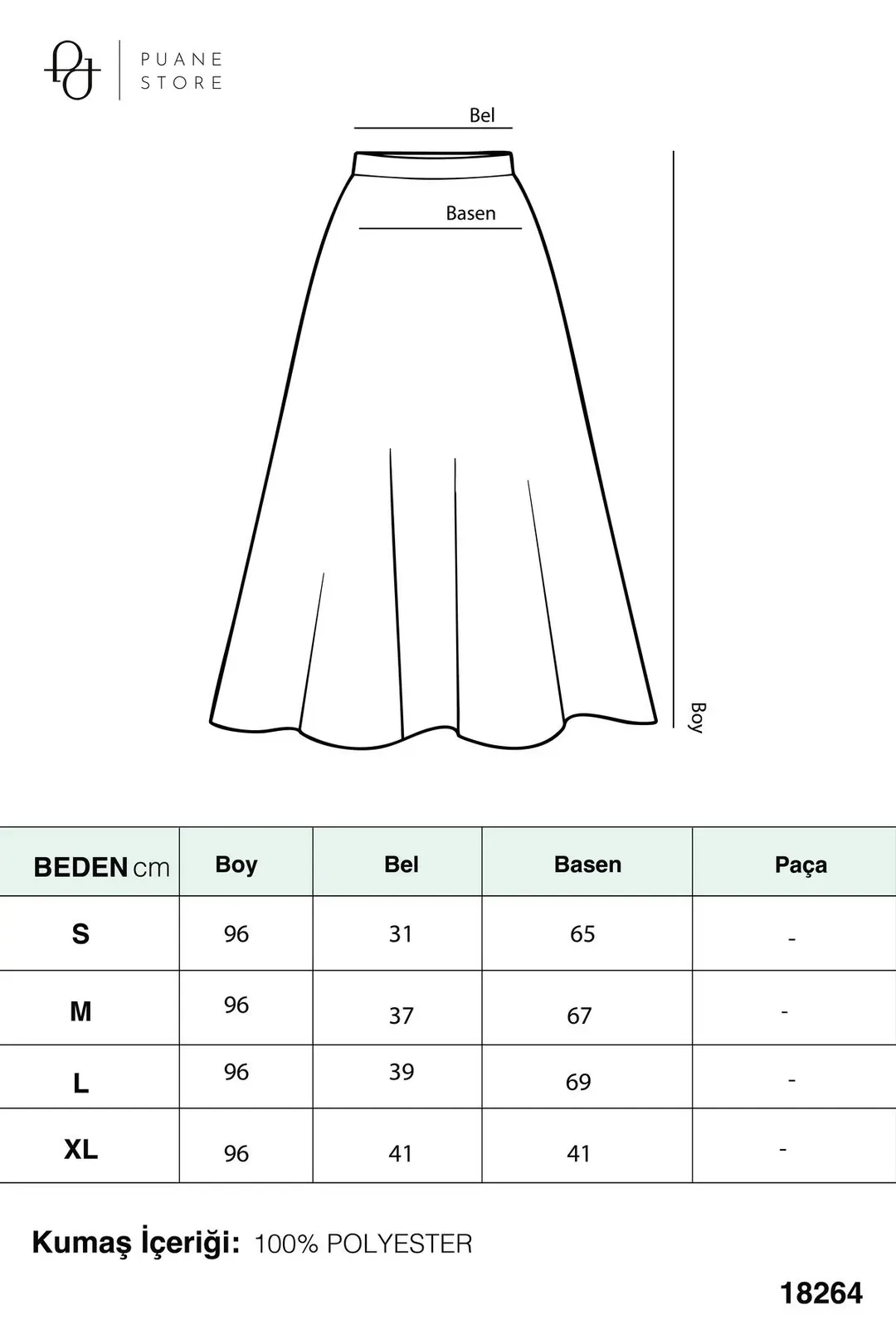 PUANE STORE

Bel

Basen

Boy

| BEDEN cm | Boy | Bel | Basen | Paça |
|---|---|---|---|---|
| S | 96 | 31 | 65 | - |
| M | 96 | 37 | 67 | - |
| L | 96 | 39 | 69 | - |
| XL | 96 | 41 | 41 | - |

Kumaş İçeriği: 100% POLYESTER

18264